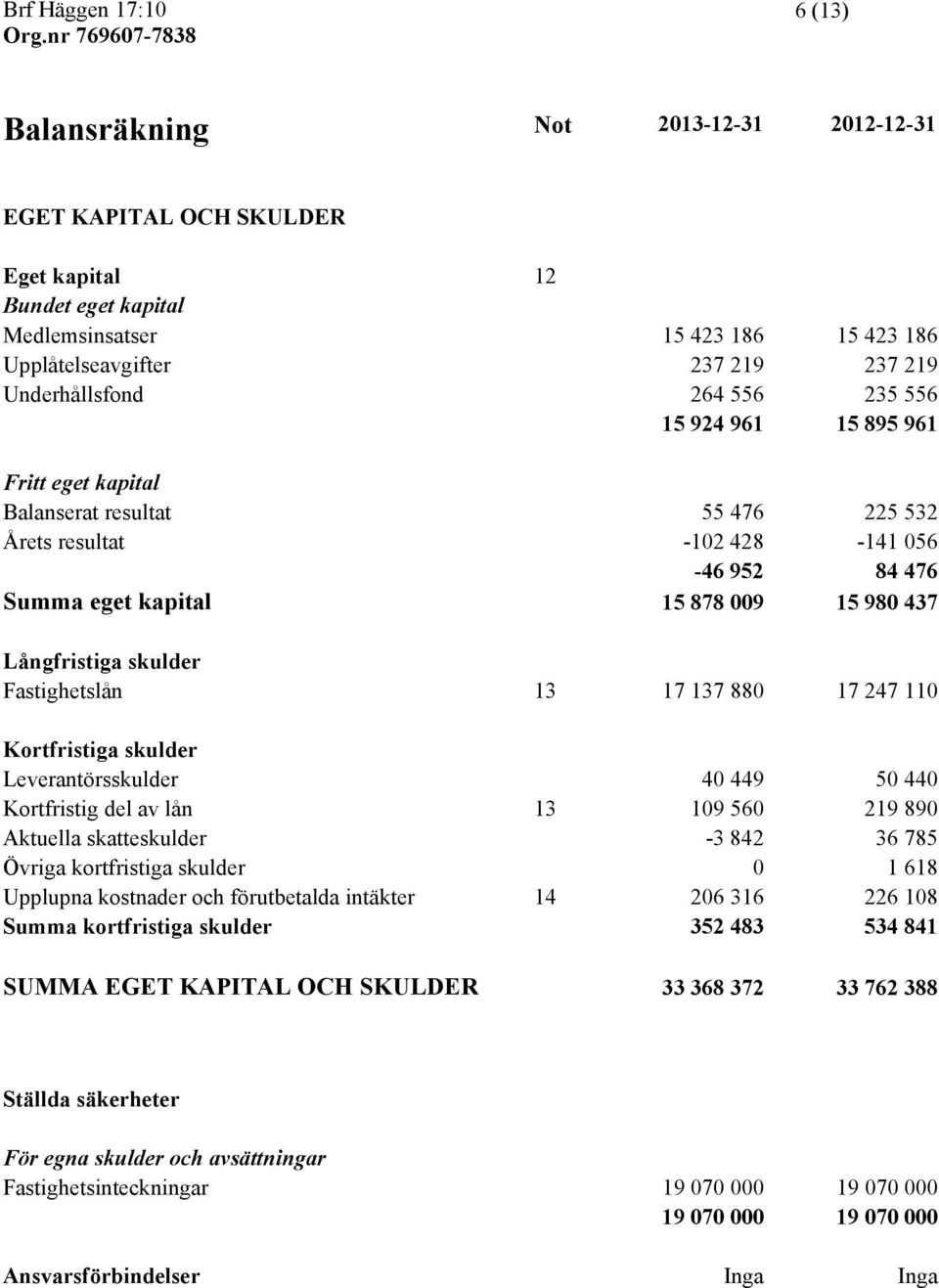 Brf Häggen 17:10
Org.nr 769607-7838

6 (13)

| Balansräkning | Not | 2013-12-31 | 2012-12-31 |
|---|---|---|---|
| EGET KAPITAL OCH SKULDER | | | |
| Eget kapital | 12 | | |
| Bundet eget kapital | | | |
| Medlemsinsatser | | 15 423 186 | 15 423 186 |
| Upplåtelseavgifter | | 237 219 | 237 219 |
| Underhållsfond | | 264 556 | 235 556 |
| | | 15 924 961 | 15 895 961 |
| Fritt eget kapital | | | |
| Balanserat resultat | | 55 476 | 225 532 |
| Årets resultat | | -102 428 | -141 056 |
| | | -46 952 | 84 476 |
| Summa eget kapital | | 15 878 009 | 15 980 437 |
| Långfristiga skulder | | | |
| Fastighetslån | 13 | 17 137 880 | 17 247 110 |
| Kortfristiga skulder | | | |
| Leverantörsskulder | | 40 449 | 50 440 |
| Kortfristig del av lån | 13 | 109 560 | 219 890 |
| Aktuella skatteskulder | | -3 842 | 36 785 |
| Övriga kortfristiga skulder | | 0 | 1 618 |
| Upplupna kostnader och förutbetalda intäkter | 14 | 206 316 | 226 108 |
| Summa kortfristiga skulder | | 352 483 | 534 841 |
| SUMMA EGET KAPITAL OCH SKULDER | | 33 368 372 | 33 762 388 |
| Ställda säkerheter | | | |
| För egna skulder och avsättningar | | | |
| Fastighetsinteckningar | | 19 070 000 | 19 070 000 |
| | | 19 070 000 | 19 070 000 |
| Ansvarsförbindelser | | Inga | Inga |